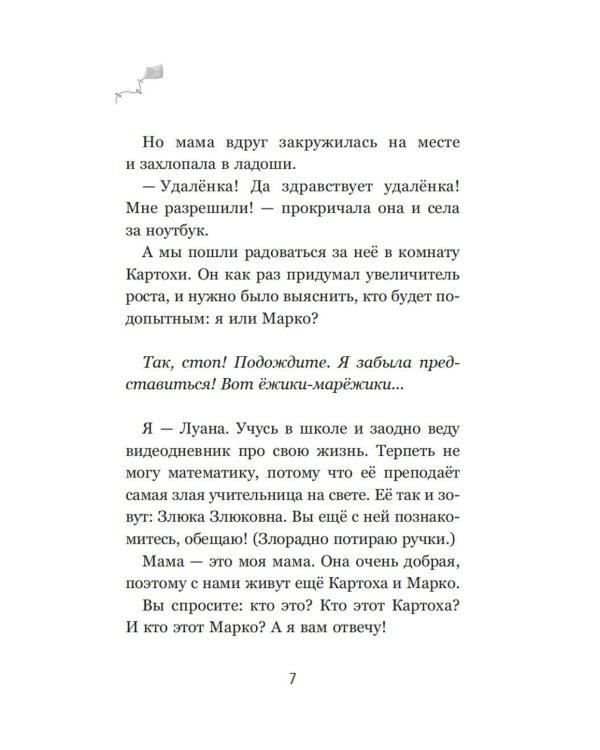 Но мама вдруг закружилась на месте и захлопала в ладоши.

— Удалёнка! Да здравствует удалёнка! Мне разрешили! — прокричала она и села за ноутбук.

А мы пошли радоваться за неё в комнату Картохи. Он как раз придумал увеличитель роста, и нужно было выяснить, кто будет подопытным: я или Марко?

Так, стоп! Подождите. Я забыла представиться! Вот ёжики-марёжики...

Я — Луана. Учусь в школе и заодно веду видеодневник про свою жизнь. Терпеть не могу математику, потому что её преподаёт самая злая учительница на свете. Её так и зовут: Злюка Злюковна. Вы ещё с ней познакомитесь, обещаю! (Злорадно потираю ручки.)

Мама — это моя мама. Она очень добрая, поэтому с нами живут ещё Картоха и Марко.

Вы спросите: кто это? Кто этот Картоха? И кто этот Марко? А я вам отвечу!

7